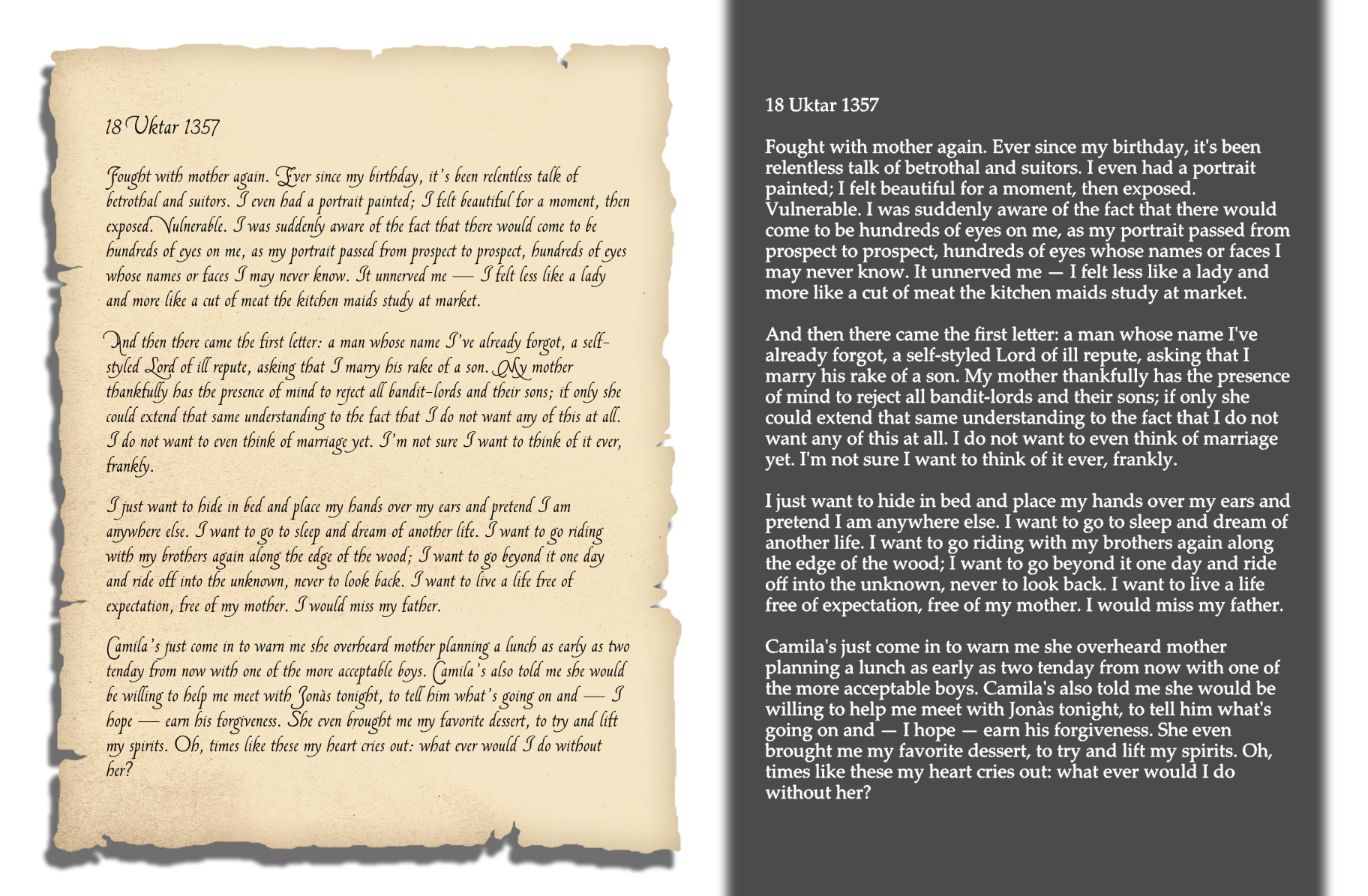 18 Uktar 1357

Fought with mother again. Ever since my birthday, it's been relentless talk of betrothal and suitors. I even had a portrait painted; I felt beautiful for a moment, then exposed. Vulnerable. I was suddenly aware of the fact that there would come to be hundreds of eyes on me, as my portrait passed from prospect to prospect, hundreds of eyes whose names or faces I may never know. It unnerved me — I felt less like a lady and more like a cut of meat the kitchen maids study at market.

And then there came the first letter: a man whose name I've already forgot, a self-styled Lord of ill repute, asking that I marry his rake of a son. My mother thankfully has the presence of mind to reject all bandit-lords and their sons; if only she could extend that same understanding to the fact that I do not want any of this at all. I do not want to even think of marriage yet. I'm not sure I want to think of it ever, frankly.

I just want to hide in bed and place my hands over my ears and pretend I am anywhere else. I want to go to sleep and dream of another life. I want to go riding with my brothers again along the edge of the wood; I want to go beyond it one day and ride off into the unknown, never to look back. I want to live a life free of expectation, free of my mother. I would miss my father.

Camila's just come in to warn me she overheard mother planning a lunch as early as two tenday from now with one of the more acceptable boys. Camila's also told me she would be willing to help me meet with Jonàs tonight, to tell him what's going on and — I hope — earn his forgiveness. She even brought me my favorite dessert, to try and lift my spirits. Oh, times like these my heart cries out: what ever would I do without her?

18 Uktar 1357

Fought with mother again. Ever since my birthday, it's been relentless talk of betrothal and suitors. I even had a portrait painted; I felt beautiful for a moment, then exposed. Vulnerable. I was suddenly aware of the fact that there would come to be hundreds of eyes on me, as my portrait passed from prospect to prospect, hundreds of eyes whose names or faces I may never know. It unnerved me — I felt less like a lady and more like a cut of meat the kitchen maids study at market.

And then there came the first letter: a man whose name I've already forgot, a self-styled Lord of ill repute, asking that I marry his rake of a son. My mother thankfully has the presence of mind to reject all bandit-lords and their sons; if only she could extend that same understanding to the fact that I do not want any of this at all. I do not want to even think of marriage yet. I'm not sure I want to think of it ever, frankly.

I just want to hide in bed and place my hands over my ears and pretend I am anywhere else. I want to go to sleep and dream of another life. I want to go riding with my brothers again along the edge of the wood; I want to go beyond it one day and ride off into the unknown, never to look back. I want to live a life free of expectation, free of my mother. I would miss my father.

Camila's just come in to warn me she overheard mother planning a lunch as early as two tenday from now with one of the more acceptable boys. Camila's also told me she would be willing to help me meet with Jonàs tonight, to tell him what's going on and — I hope — earn his forgiveness. She even brought me my favorite dessert, to try and lift my spirits. Oh, times like these my heart cries out: what ever would I do without her?